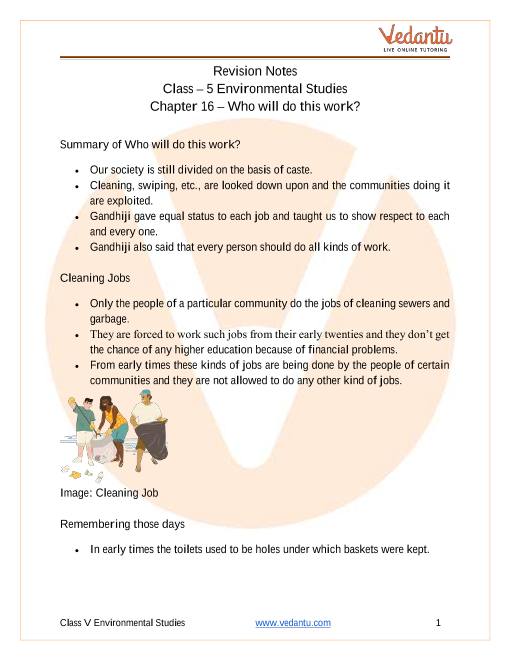 Vedantu
LIVE ONLINE TUTORING

Revision Notes
Class – 5 Environmental Studies
Chapter 16 – Who will do this work?

Summary of Who will do this work?

- Our society is still divided on the basis of caste.
- Cleaning, swiping, etc., are looked down upon and the communities doing it are exploited.
- Gandhiji gave equal status to each job and taught us to show respect to each and every one.
- Gandhiji also said that every person should do all kinds of work.

Cleaning Jobs

- Only the people of a particular community do the jobs of cleaning sewers and garbage.
- They are forced to work such jobs from their early twenties and they don't get the chance of any higher education because of financial problems.
- From early times these kinds of jobs are being done by the people of certain communities and they are not allowed to do any other kind of jobs.

Image: Cleaning Job

Remembering those days

- In early times the toilets used to be holes under which baskets were kept.

Class V Environmental Studies www.vedantu.com 1